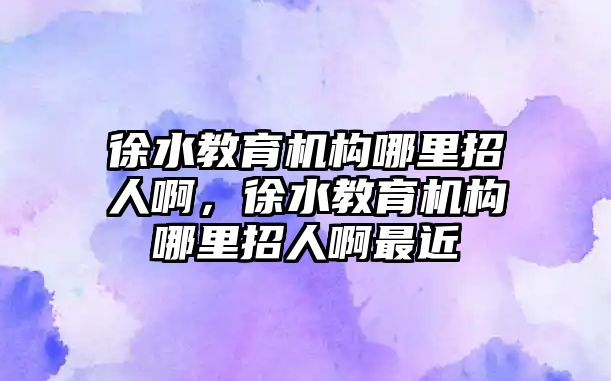 徐水教育机构哪里招人啊，徐水教育机构哪里招人啊最近